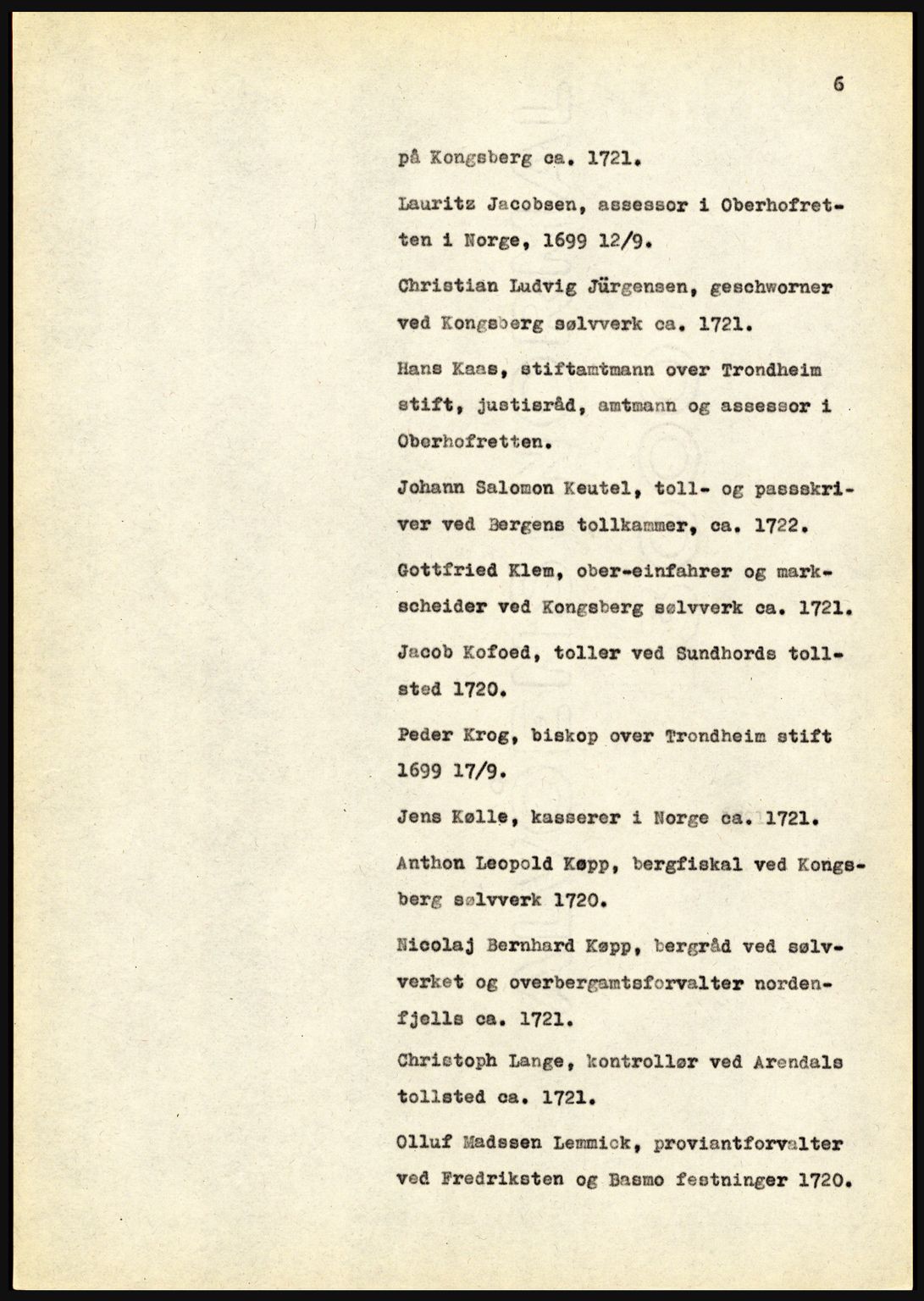 6

på Kongsberg ca. 1721.

Lauritz Jacobsen, assessor i Oberhofretten i Norge, 1699 12/9.

Christian Ludvig Jürgensen, geschworner ved Kongsberg sølvverk ca. 1721.

Hans Kaas, stiftamtmann over Trondheim stift, justisråd, amtmann og assessor i Oberhofretten.

Johann Salomon Keutel, toll- og passskriver ved Bergens tollkammer, ca. 1722.

Gottfried Klem, ober-einfahrer og markscheider ved Kongsberg sølvverk ca. 1721.

Jacob Kofoed, toller ved Sundhords tollsted 1720.

Peder Krog, biskop over Trondheim stift 1699 17/9.

Jens Kølle, kasserer i Norge ca. 1721.

Anthon Leopold Køpp, bergfiskal ved Kongsberg sølvverk 1720.

Nicolaj Bernhard Køpp, bergråd ved sølvverket og overbergamtsforvalter nordenfjells ca. 1721.

Christoph Lange, kontrollør ved Arendals tollsted ca. 1721.

Olluf Madssen Lemmick, proviantforvalter ved Fredriksten og Basmo festninger 1720.